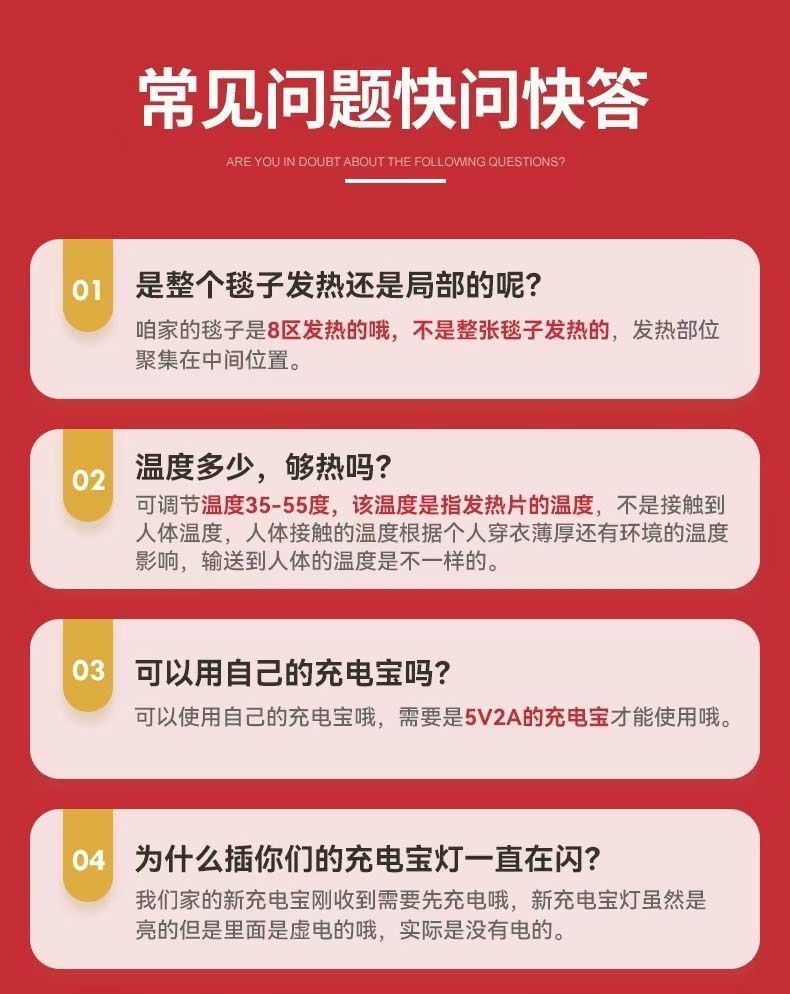 常见问题快问快答

ARE YOU IN DOUBT ABOUT THE FOLLOWING QUESTIONS?

01 是整个毯子发热还是局部的呢?

咱家的毯子是8区发热的哦，不是整张毯子发热的，发热部位聚集在中间位置。

02 温度多少，够热吗?

可调节温度35-55度，该温度是指发热片的温度，不是接触到人体温度，人体接触的温度根据个人穿衣薄厚还有环境的温度影响，输送到人体的温度是不一样的。

03 可以用自己的充电宝吗?

可以使用自己的充电宝哦，需要是5V2A的充电宝才能使用哦。

04 为什么插你们的充电宝灯一直在闪?

我们家的新充电宝刚收到需要先充电哦，新充电宝灯虽然是亮的但是里面是虚电的哦，实际是没有电的。